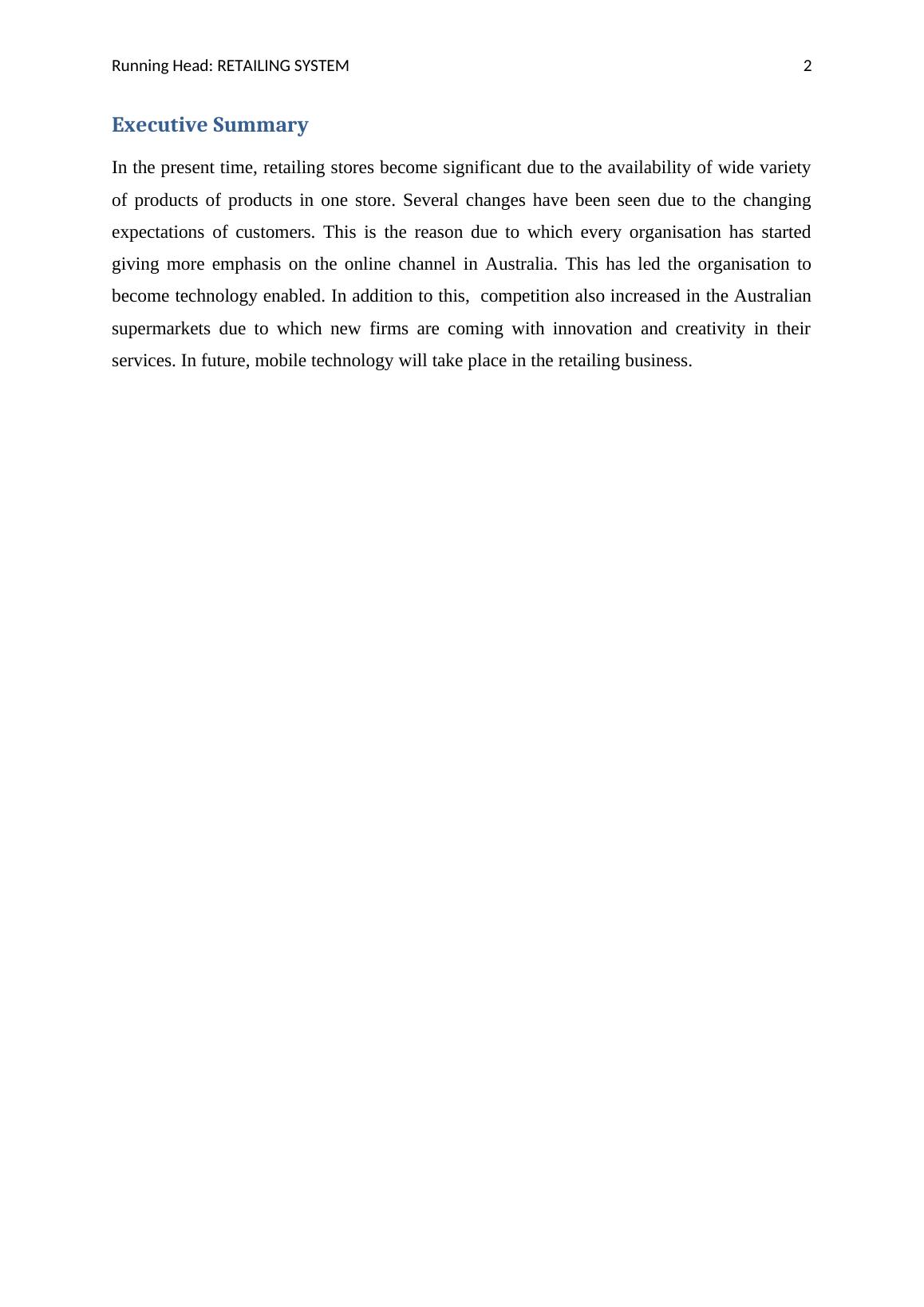 Running Head: RETAILING SYSTEM 2

Executive Summary

In the present time, retailing stores become significant due to the availability of wide variety of products of products in one store. Several changes have been seen due to the changing expectations of customers. This is the reason due to which every organisation has started giving more emphasis on the online channel in Australia. This has led the organisation to become technology enabled. In addition to this, competition also increased in the Australian supermarkets due to which new firms are coming with innovation and creativity in their services. In future, mobile technology will take place in the retailing business.